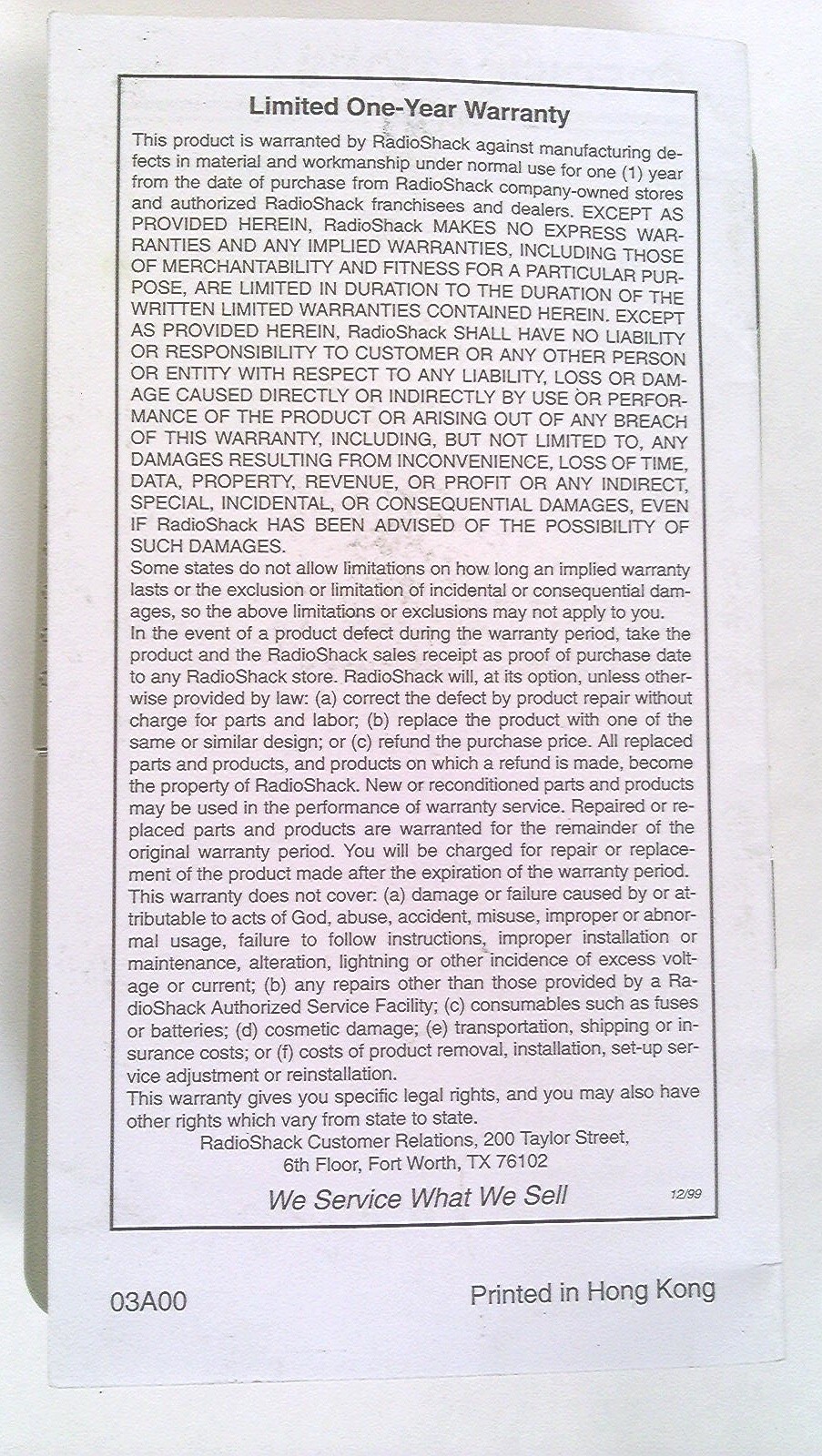 Limited One-Year Warranty

This product is warranted by RadioShack against manufacturing defects in material and workmanship under normal use for one (1) year from the date of purchase from RadioShack company-owned stores and authorized RadioShack franchisees and dealers. EXCEPT AS PROVIDED HEREIN, RadioShack MAKES NO EXPRESS WARRANTIES AND ANY IMPLIED WARRANTIES, INCLUDING THOSE OF MERCHANTABILITY AND FITNESS FOR A PARTICULAR PURPOSE, ARE LIMITED IN DURATION TO THE DURATION OF THE WRITTEN LIMITED WARRANTIES CONTAINED HEREIN. EXCEPT AS PROVIDED HEREIN, RadioShack SHALL HAVE NO LIABILITY OR RESPONSIBILITY TO CUSTOMER OR ANY OTHER PERSON OR ENTITY WITH RESPECT TO ANY LIABILITY, LOSS OR DAMAGE CAUSED DIRECTLY OR INDIRECTLY BY USE OR PERFORMANCE OF THE PRODUCT OR ARISING OUT OF ANY BREACH OF THIS WARRANTY, INCLUDING, BUT NOT LIMITED TO, ANY DAMAGES RESULTING FROM INCONVENIENCE, LOSS OF TIME, DATA, PROPERTY, REVENUE, OR PROFIT OR ANY INDIRECT, SPECIAL, INCIDENTAL, OR CONSEQUENTIAL DAMAGES, EVEN IF RadioShack HAS BEEN ADVISED OF THE POSSIBILITY OF SUCH DAMAGES.
Some states do not allow limitations on how long an implied warranty lasts or the exclusion or limitation of incidental or consequential damages, so the above limitations or exclusions may not apply to you.
In the event of a product defect during the warranty period, take the product and the RadioShack sales receipt as proof of purchase date to any RadioShack store. RadioShack will, at its option, unless otherwise provided by law: (a) correct the defect by product repair without charge for parts and labor; (b) replace the product with one of the same or similar design; or (c) refund the purchase price. All replaced parts and products, and products on which a refund is made, become the property of RadioShack. New or reconditioned parts and products may be used in the performance of warranty service. Repaired or replaced parts and products are warranted for the remainder of the original warranty period. You will be charged for repair or replacement of the product made after the expiration of the warranty period.
This warranty does not cover: (a) damage or failure caused by or attributable to acts of God, abuse, accident, misuse, improper or abnormal usage, failure to follow instructions, improper installation or maintenance, alteration, lightning or other incidence of excess voltage or current; (b) any repairs other than those provided by a RadioShack Authorized Service Facility; (c) consumables such as fuses or batteries; (d) cosmetic damage; (e) transportation, shipping or insurance costs; or (f) costs of product removal, installation, set-up service adjustment or reinstallation.
This warranty gives you specific legal rights, and you may also have other rights which vary from state to state.
RadioShack Customer Relations, 200 Taylor Street, 6th Floor, Fort Worth, TX 76102

We Service What We Sell 12/99

03A00 Printed in Hong Kong